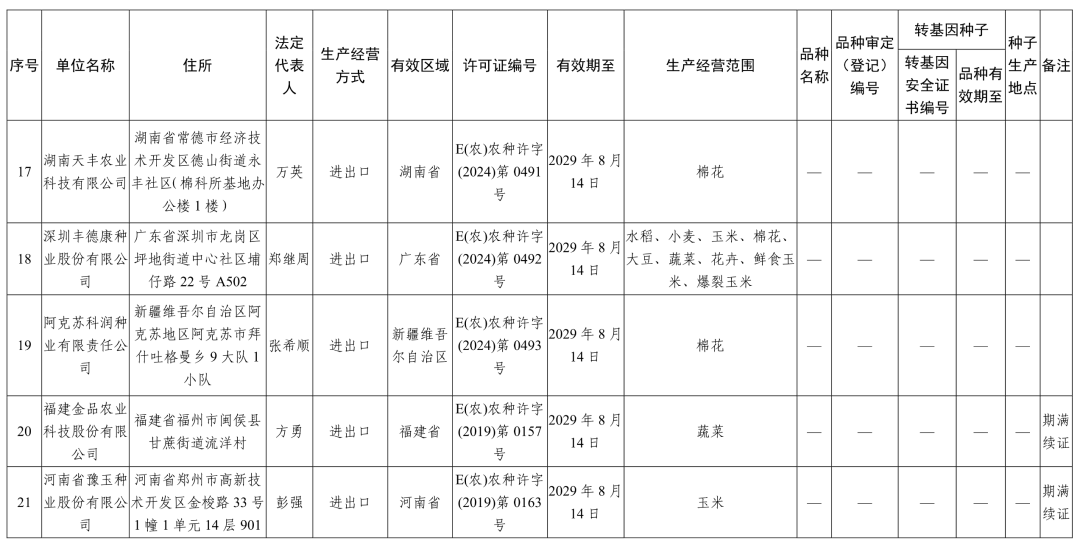 | 序号 | 单位名称 | 住所 | 法定代表人 | 生产经营方式 | 有效区域 | 许可证编号 | 有效期至 | 生产经营范围 | 品种名称 | 品种审定（登记）编号 | 转基因种子 转基因安全证书编号 | 转基因种子 品种有效期至 | 种子生产地点 | 备注 |
|---|---|---|---|---|---|---|---|---|---|---|---|---|---|---|
| 17 | 湖南天丰农业科技有限公司 | 湖南省常德市经济技术开发区德山街道永丰社区（棉科所基地办公楼1楼） | 万英 | 进出口 | 湖南省 | E(农)农种许字(2024)第0491号 | 2029年8月14日 | 棉花 | — | — | — | — | — | |
| 18 | 深圳丰德康种业股份有限公司 | 广东省深圳市龙岗区坪地街道中心社区埔仔路22号A502 | 郑继周 | 进出口 | 广东省 | E(农)农种许字(2024)第0492号 | 2029年8月14日 | 水稻、小麦、玉米、棉花、大豆、蔬菜、花卉、鲜食玉米、爆裂玉米 | — | — | — | — | — | |
| 19 | 阿克苏科润种业有限责任公司 | 新疆维吾尔自治区阿克苏地区阿克苏市拜什吐格曼乡9大队1小队 | 张希顺 | 进出口 | 新疆维吾尔自治区 | E(农)农种许字(2024)第0493号 | 2029年8月14日 | 棉花 | — | — | — | — | — | |
| 20 | 福建金品农业科技股份有限公司 | 福建省福州市闽侯县甘蔗街道流洋村 | 方勇 | 进出口 | 福建省 | E(农)农种许字(2019)第0157号 | 2029年8月14日 | 蔬菜 | — | — | — | — | — | 期满续证 |
| 21 | 河南省豫玉种业股份有限公司 | 河南省郑州市高新技术开发区金梭路33号1幢1单元14层901 | 彭强 | 进出口 | 河南省 | E(农)农种许字(2019)第0163号 | 2029年8月14日 | 玉米 | — | — | — | — | — | 期满续证 |